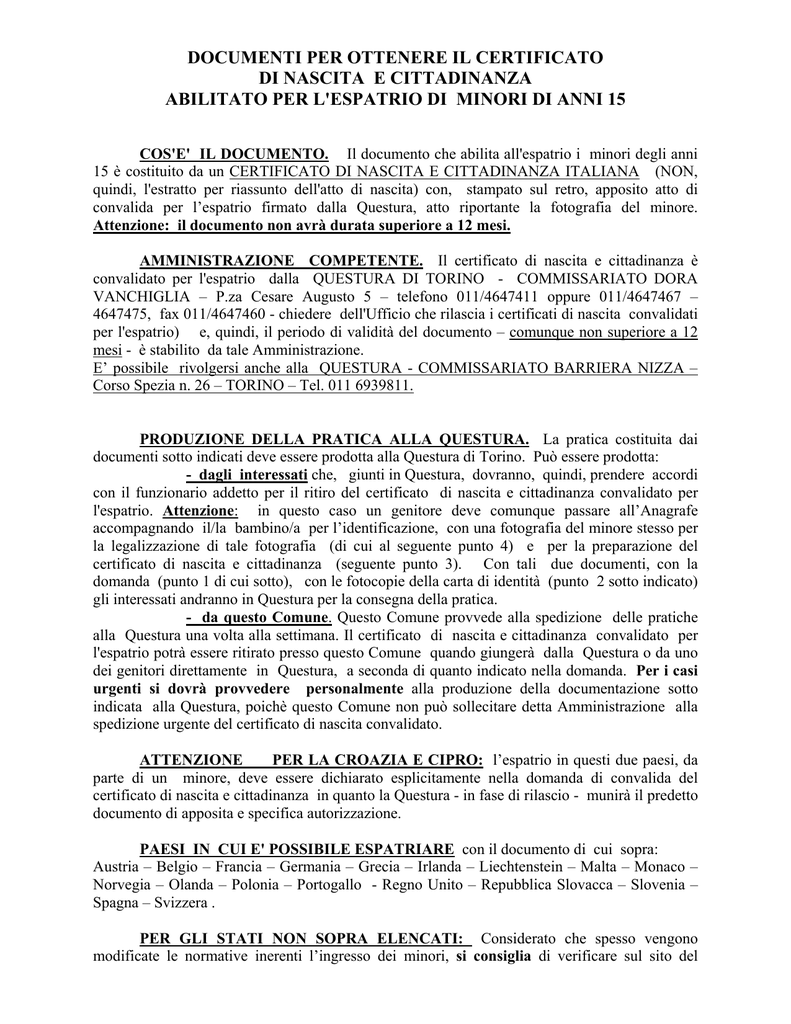 DOCUMENTI PER OTTENERE IL CERTIFICATO
DI NASCITA E CITTADINANZA
ABILITATO PER L'ESPATRIO DI MINORI DI ANNI 15

COS'E' IL DOCUMENTO. Il documento che abilita all'espatrio i minori degli anni 15 è costituito da un CERTIFICATO DI NASCITA E CITTADINANZA ITALIANA (NON, quindi, l'estratto per riassunto dell'atto di nascita) con, stampato sul retro, apposito atto di convalida per l'espatrio firmato dalla Questura, atto riportante la fotografia del minore. Attenzione: il documento non avrà durata superiore a 12 mesi.

AMMINISTRAZIONE COMPETENTE. Il certificato di nascita e cittadinanza è convalidato per l'espatrio dalla QUESTURA DI TORINO - COMMISSARIATO DORA VANCHIGLIA – P.za Cesare Augusto 5 – telefono 011/4647411 oppure 011/4647467 – 4647475, fax 011/4647460 - chiedere dell'Ufficio che rilascia i certificati di nascita convalidati per l'espatrio) e, quindi, il periodo di validità del documento – comunque non superiore a 12 mesi - è stabilito da tale Amministrazione.
E' possibile rivolgersi anche alla QUESTURA - COMMISSARIATO BARRIERA NIZZA – Corso Spezia n. 26 – TORINO – Tel. 011 6939811.

PRODUZIONE DELLA PRATICA ALLA QUESTURA. La pratica costituita dai documenti sotto indicati deve essere prodotta alla Questura di Torino. Può essere prodotta:
- dagli interessati che, giunti in Questura, dovranno, quindi, prendere accordi con il funzionario addetto per il ritiro del certificato di nascita e cittadinanza convalidato per l'espatrio. Attenzione: in questo caso un genitore deve comunque passare all'Anagrafe accompagnando il/la bambino/a per l'identificazione, con una fotografia del minore stesso per la legalizzazione di tale fotografia (di cui al seguente punto 4) e per la preparazione del certificato di nascita e cittadinanza (seguente punto 3). Con tali due documenti, con la domanda (punto 1 di cui sotto), con le fotocopie della carta di identità (punto 2 sotto indicato) gli interessati andranno in Questura per la consegna della pratica.
- da questo Comune. Questo Comune provvede alla spedizione delle pratiche alla Questura una volta alla settimana. Il certificato di nascita e cittadinanza convalidato per l'espatrio potrà essere ritirato presso questo Comune quando giungerà dalla Questura o da uno dei genitori direttamente in Questura, a seconda di quanto indicato nella domanda. Per i casi urgenti si dovrà provvedere personalmente alla produzione della documentazione sotto indicata alla Questura, poichè questo Comune non può sollecitare detta Amministrazione alla spedizione urgente del certificato di nascita convalidato.

ATTENZIONE PER LA CROAZIA E CIPRO: l'espatrio in questi due paesi, da parte di un minore, deve essere dichiarato esplicitamente nella domanda di convalida del certificato di nascita e cittadinanza in quanto la Questura - in fase di rilascio - munirà il predetto documento di apposita e specifica autorizzazione.

PAESI IN CUI E' POSSIBILE ESPATRIARE con il documento di cui sopra:
Austria – Belgio – Francia – Germania – Grecia – Irlanda – Liechtenstein – Malta – Monaco – Norvegia – Olanda – Polonia – Portogallo - Regno Unito – Repubblica Slovacca – Slovenia – Spagna – Svizzera .

PER GLI STATI NON SOPRA ELENCATI: Considerato che spesso vengono modificate le normative inerenti l'ingresso dei minori, si consiglia di verificare sul sito del